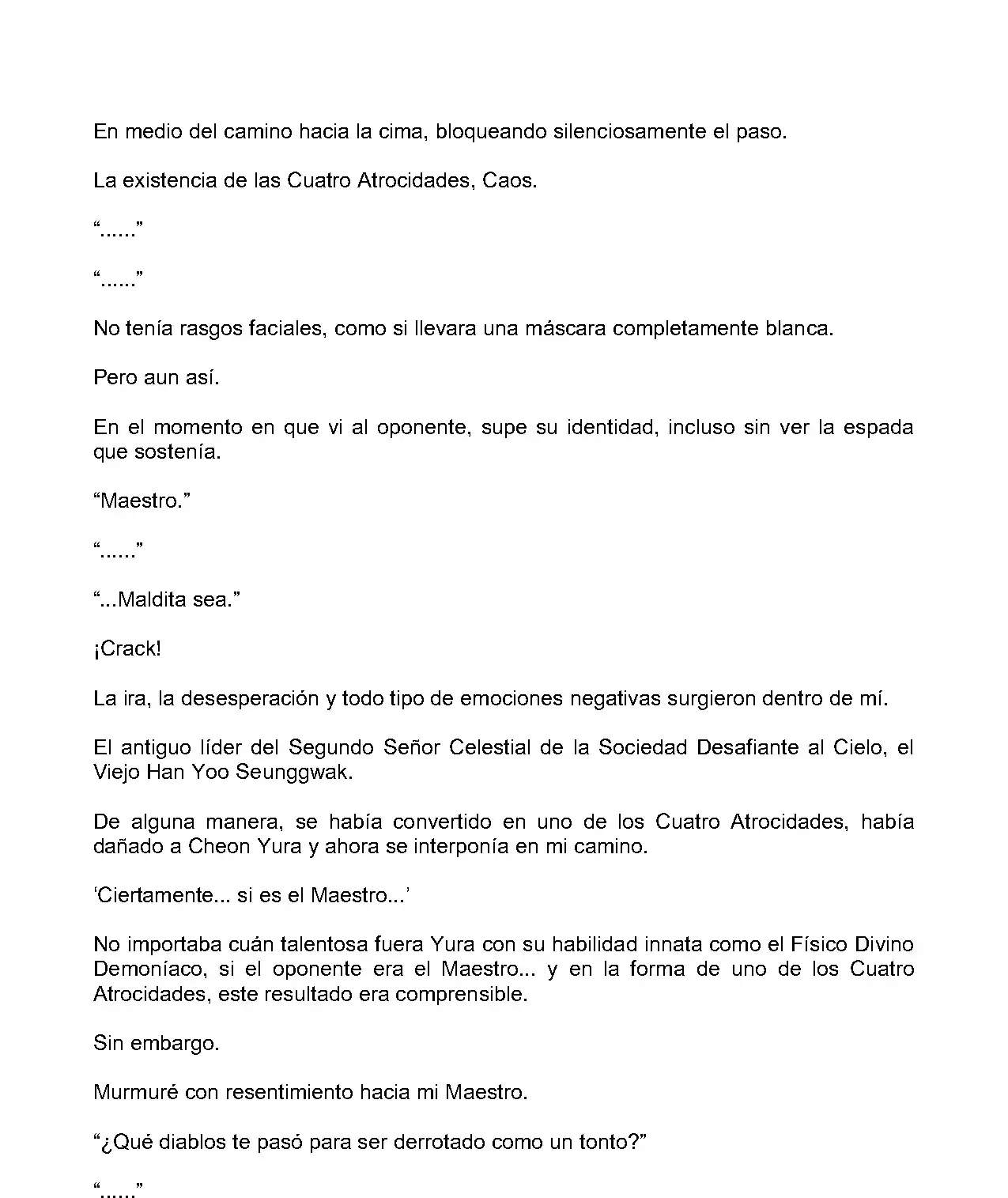 En medio del camino hacia la cima, bloqueando silenciosamente el paso.

La existencia de las Cuatro Atrocidades, Caos.

“......”

“......”

No tenía rasgos faciales, como si llevara una máscara completamente blanca.

Pero aun así.

En el momento en que vi al oponente, supe su identidad, incluso sin ver la espada que sostenía.

“Maestro.”

“......”

“...Maldita sea.”

¡Crack!

La ira, la desesperación y todo tipo de emociones negativas surgieron dentro de mí.

El antiguo líder del Segundo Señor Celestial de la Sociedad Desafiante al Cielo, el Viejo Han Yoo Seunggwak.

De alguna manera, se había convertido en uno de los Cuatro Atrocidades, había dañado a Cheon Yura y ahora se interponía en mi camino.

‘Ciertamente... si es el Maestro...’

No importaba cuán talentosa fuera Yura con su habilidad innata como el Físico Divino Demoníaco, si el oponente era el Maestro... y en la forma de uno de los Cuatro Atrocidades, este resultado era comprensible.

Sin embargo.

Murmuré con resentimiento hacia mi Maestro.

“¿Qué diablos te pasó para ser derrotado como un tonto?”

“......”